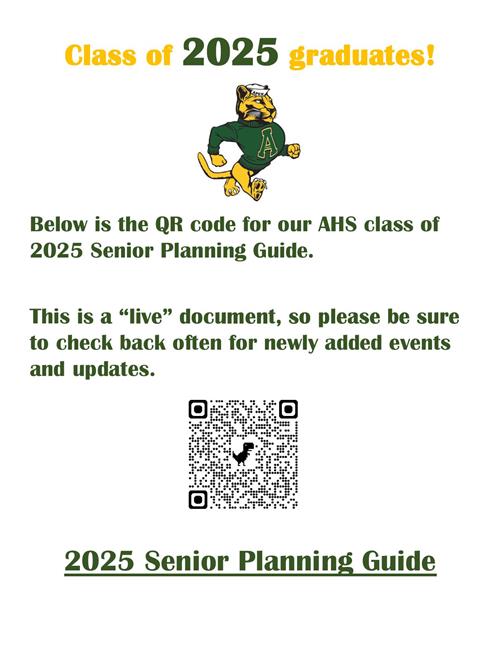 Class of 2025 graduates!

A

Below is the QR code for our AHS class of 2025 Senior Planning Guide.

This is a “live” document, so please be sure to check back often for newly added events and updates.

2025 Senior Planning Guide